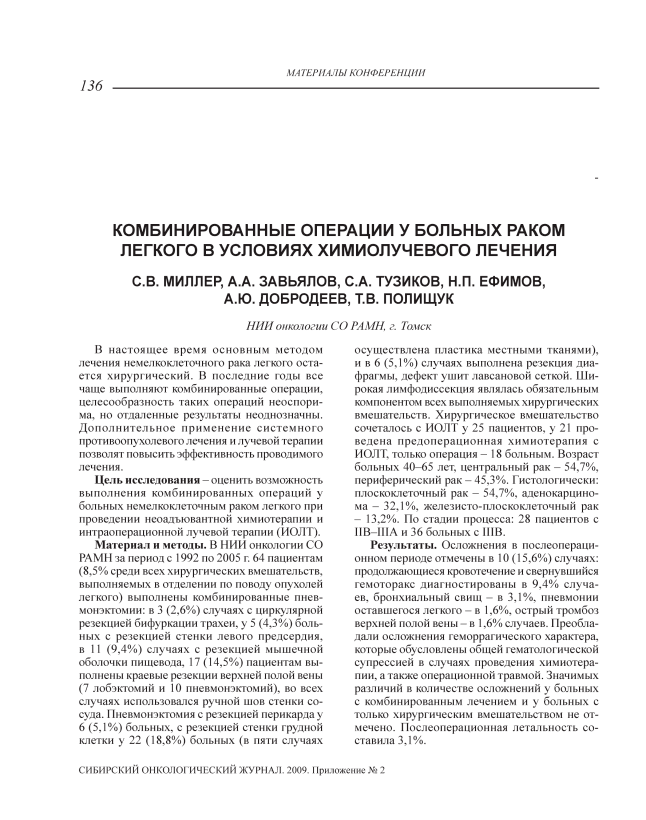 МАТЕРИАЛЫ КОНФЕРЕНЦИИ

136

КОМБИНИРОВАННЫЕ ОПЕРАЦИИ У БОЛЬНЫХ РАКОМ ЛЕГКОГО В УСЛОВИЯХ ХИМИОЛУЧЕВОГО ЛЕЧЕНИЯ

С.В. МИЛЛЕР, А.А. ЗАВЬЯЛОВ, С.А. ТУЗИКОВ, Н.П. ЕФИМОВ, А.Ю. ДОБРОДЕЕВ, Т.В. ПОЛИЩУК

НИИ онкологии СО РАМН, г. Томск

В настоящее время основным методом лечения немелкоклеточного рака легкого остается хирургический. В последние годы все чаще выполняют комбинированные операции, целесообразность таких операций неоспорима, но отдаленные результаты неоднозначны. Дополнительное применение системного противоопухолевого лечения и лучевой терапии позволят повысить эффективность проводимого лечения.

Цель исследования – оценить возможность выполнения комбинированных операций у больных немелкоклеточным раком легкого при проведении неоадъювантной химиотерапии и интраоперационной лучевой терапии (ИОЛТ).

Материал и методы. В НИИ онкологии СО РАМН за период с 1992 по 2005 г. 64 пациентам (8,5% среди всех хирургических вмешательств, выполняемых в отделении по поводу опухолей легкого) выполнены комбинированные пневмонэктомии: в 3 (2,6%) случаях с циркулярной резекцией бифуркации трахеи, у 5 (4,3%) больных с резекцией стенки левого предсердия, в 11 (9,4%) случаях с резекцией мышечной оболочки пищевода, 17 (14,5%) пациентам выполнены краевые резекции верхней полой вены (7 лобэктомий и 10 пневмонэктомий), во всех случаях использовался ручной шов стенки сосуда. Пневмонэктомия с резекцией перикарда у 6 (5,1%) больных, с резекцией стенки грудной клетки у 22 (18,8%) больных (в пяти случаях осуществлена пластика местными тканями), и в 6 (5,1%) случаях выполнена резекция диафрагмы, дефект ушит лавсановой сеткой. Широкая лимфодиссекция являлась обязательным компонентом всех выполняемых хирургических вмешательств. Хирургическое вмешательство сочеталось с ИОЛТ у 25 пациентов, у 21 проведена предоперационная химиотерапия с ИОЛТ, только операция – 18 больным. Возраст больных 40–65 лет, центральный рак – 54,7%, периферический рак – 45,3%. Гистологически: плоскоклеточный рак – 54,7%, аденокарцинома – 32,1%, железисто-плоскоклеточный рак – 13,2%. По стадии процесса: 28 пациентов с IIB–IIIA и 36 больных с IIIB.

Результаты. Осложнения в послеоперационном периоде отмечены в 10 (15,6%) случаях: продолжающиеся кровотечение и свернувшийся гемоторакс диагностированы в 9,4% случаев, бронхиальный свищ – в 3,1%, пневмонии оставшегося легкого – в 1,6%, острый тромбоз верхней полой вены – в 1,6% случаев. Преобладали осложнения геморрагического характера, которые обусловлены общей гематологической супрессией в случаях проведения химиотерапии, а также операционной травмой. Значимых различий в количестве осложнений у больных с комбинированным лечением и у больных с только хирургическим вмешательством не отмечено. Послеоперационная летальность составила 3,1%.

СИБИРСКИЙ ОНКОЛОГИЧЕСКИЙ ЖУРНАЛ. 2009. Приложение № 2